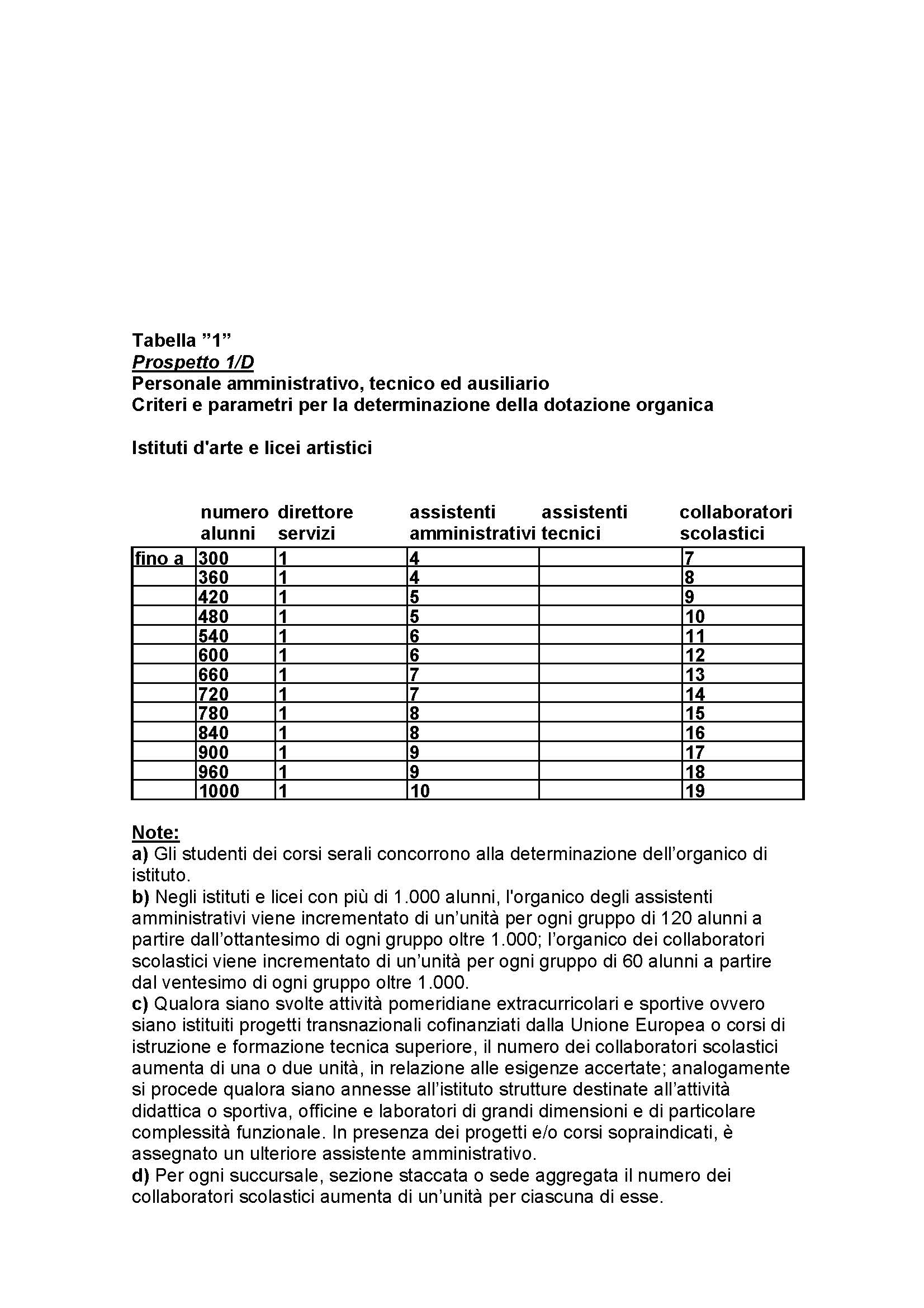 Tabella ”1”
Prospetto 1/D
Personale amministrativo, tecnico ed ausiliario
Criteri e parametri per la determinazione della dotazione organica

Istituti d'arte e licei artistici

| | numero alunni | direttore servizi | assistenti amministrativi | assistenti tecnici | collaboratori scolastici |
|---|---|---|---|---|---|
| fino a | 300 | 1 | 4 | | 7 |
| | 360 | 1 | 4 | | 8 |
| | 420 | 1 | 5 | | 9 |
| | 480 | 1 | 5 | | 10 |
| | 540 | 1 | 6 | | 11 |
| | 600 | 1 | 6 | | 12 |
| | 660 | 1 | 7 | | 13 |
| | 720 | 1 | 7 | | 14 |
| | 780 | 1 | 8 | | 15 |
| | 840 | 1 | 8 | | 16 |
| | 900 | 1 | 9 | | 17 |
| | 960 | 1 | 9 | | 18 |
| | 1000 | 1 | 10 | | 19 |

Note:
a) Gli studenti dei corsi serali concorrono alla determinazione dell’organico di istituto.
b) Negli istituti e licei con più di 1.000 alunni, l'organico degli assistenti amministrativi viene incrementato di un’unità per ogni gruppo di 120 alunni a partire dall’ottantesimo di ogni gruppo oltre 1.000; l’organico dei collaboratori scolastici viene incrementato di un’unità per ogni gruppo di 60 alunni a partire dal ventesimo di ogni gruppo oltre 1.000.
c) Qualora siano svolte attività pomeridiane extracurricolari e sportive ovvero siano istituiti progetti transnazionali cofinanziati dalla Unione Europea o corsi di istruzione e formazione tecnica superiore, il numero dei collaboratori scolastici aumenta di una o due unità, in relazione alle esigenze accertate; analogamente si procede qualora siano annesse all’istituto strutture destinate all’attività didattica o sportiva, officine e laboratori di grandi dimensioni e di particolare complessità funzionale. In presenza dei progetti e/o corsi sopraindicati, è assegnato un ulteriore assistente amministrativo.
d) Per ogni succursale, sezione staccata o sede aggregata il numero dei collaboratori scolastici aumenta di un’unità per ciascuna di esse.